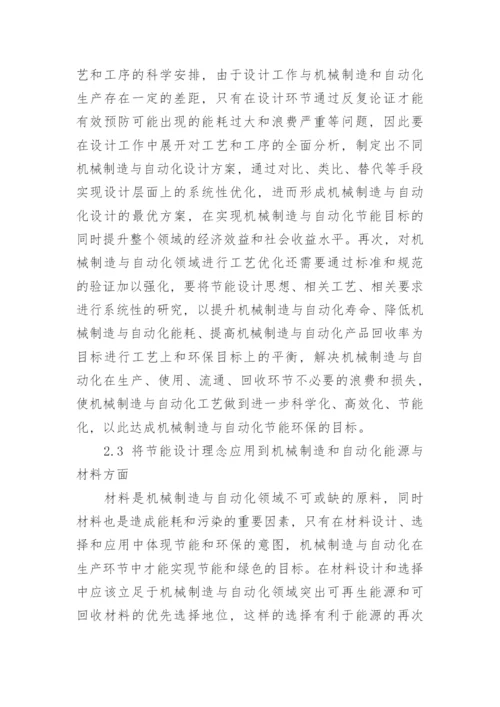 艺和工序的科学安排，由于设计工作与机械制造和自动化生产存在一定的差距，只有在设计环节通过反复论证才能有效预防可能出现的能耗过大和浪费严重等问题，因此要在设计工作中展开对工艺和工序的全面分析，制定出不同机械制造与自动化设计方案，通过对比、类比、替代等手段实现设计层面上的系统性优化，进而形成机械制造与自动化设计的最优方案，在实现机械制造与自动化节能目标的同时提升整个领域的经济效益和社会收益水平。再次，对机械制造与自动化领域进行工艺优化还需要通过标准和规范的验证加以强化，要将节能设计思想、相关工艺、相关要求进行系统性的研究，以提升机械制造与自动化寿命、降低机械制造与自动化能耗、提高机械制造与自动化产品回收率为目标进行工艺上和环保目标上的平衡，解决机械制造与自动化在生产、使用、流通、回收环节不必要的浪费和损失，使机械制造与自动化工艺做到进一步科学化、高效化、节能化，以此达成机械制造与自动化节能环保的目标。

2.3 将节能设计理念应用到机械制造和自动化能源与材料方面

材料是机械制造与自动化领域不可或缺的原料，同时材料也是造成能耗和污染的重要因素，只有在材料设计、选择和应用中体现节能和环保的意图，机械制造与自动化在生产环节中才能实现节能和绿色的目标。在材料设计和选择中应该立足于机械制造与自动化领域突出可再生能源和可回收材料的优先选择地位，这样的选择有利于能源的再次